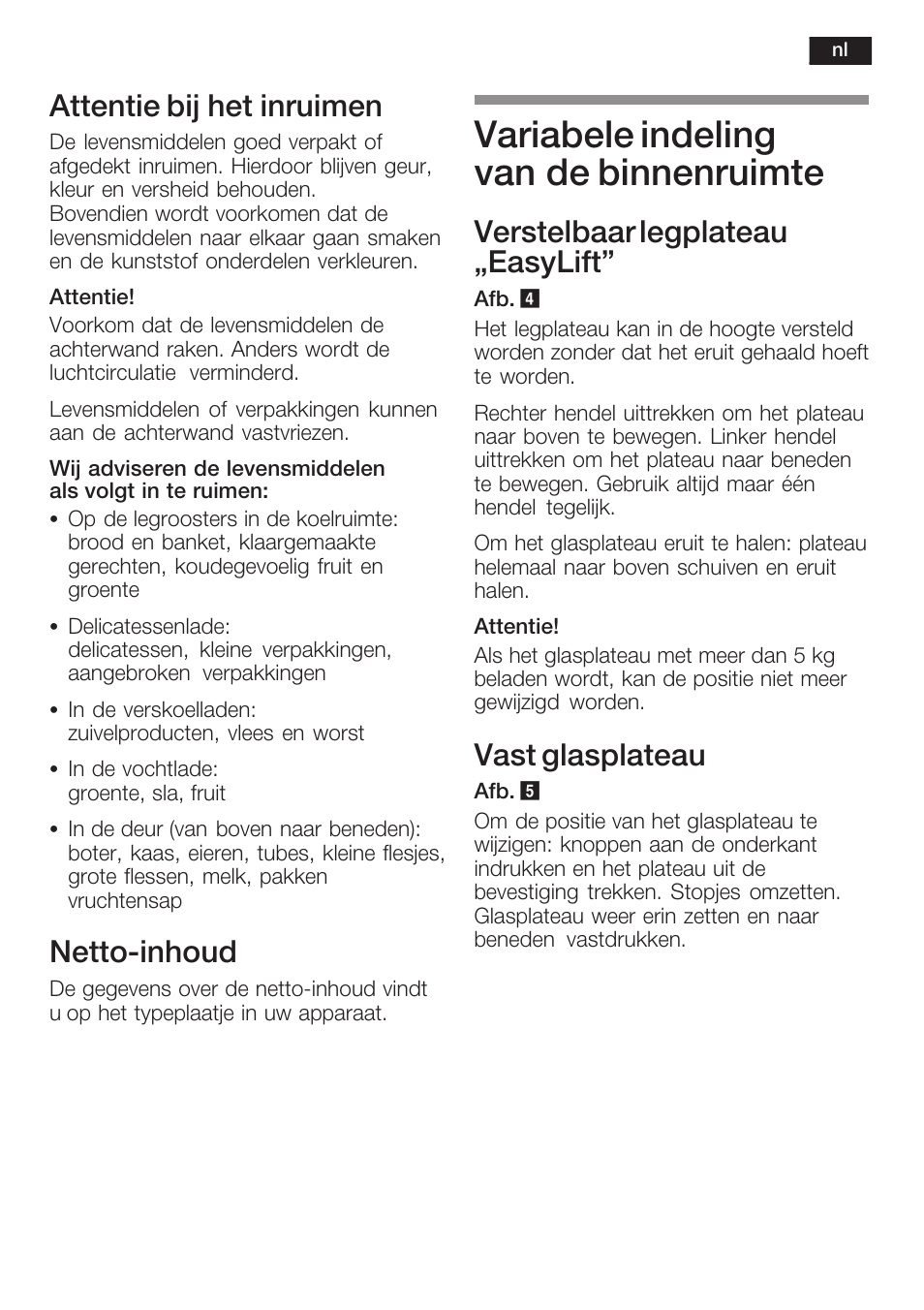 nl

Attentie bij het inruimen

De levensmiddelen goed verpakt of afgedekt inruimen. Hierdoor blijven geur, kleur en versheid behouden.
Bovendien wordt voorkomen dat de levensmiddelen naar elkaar gaan smaken en de kunststof onderdelen verkleuren.

Attentie!
Voorkom dat de levensmiddelen de achterwand raken. Anders wordt de luchtcirculatie verminderd.

Levensmiddelen of verpakkingen kunnen aan de achterwand vastvriezen.

Wij adviseren de levensmiddelen als volgt in te ruimen:
• Op de legroosters in de koelruimte: brood en banket, klaargemaakte gerechten, koudegevoelig fruit en groente
• Delicatessenlade: delicatessen, kleine verpakkingen, aangebroken verpakkingen
• In de verskoelladen: zuivelproducten, vlees en worst
• In de vochtlade: groente, sla, fruit
• In de deur (van boven naar beneden): boter, kaas, eieren, tubes, kleine flesjes, grote flessen, melk, pakken vruchtensap

Netto-inhoud

De gegevens over de netto-inhoud vindt u op het typeplaatje in uw apparaat.

Variabele indeling van de binnenruimte

Verstelbaar legplateau „EasyLift”

Afb. 4
Het legplateau kan in de hoogte versteld worden zonder dat het eruit gehaald hoeft te worden.

Rechter hendel uittrekken om het plateau naar boven te bewegen. Linker hendel uittrekken om het plateau naar beneden te bewegen. Gebruik altijd maar één hendel tegelijk.

Om het glasplateau eruit te halen: plateau helemaal naar boven schuiven en eruit halen.

Attentie!
Als het glasplateau met meer dan 5 kg beladen wordt, kan de positie niet meer gewijzigd worden.

Vast glasplateau

Afb. 5
Om de positie van het glasplateau te wijzigen: knoppen aan de onderkant indrukken en het plateau uit de bevestiging trekken. Stopjes omzetten. Glasplateau weer erin zetten en naar beneden vastdrukken.